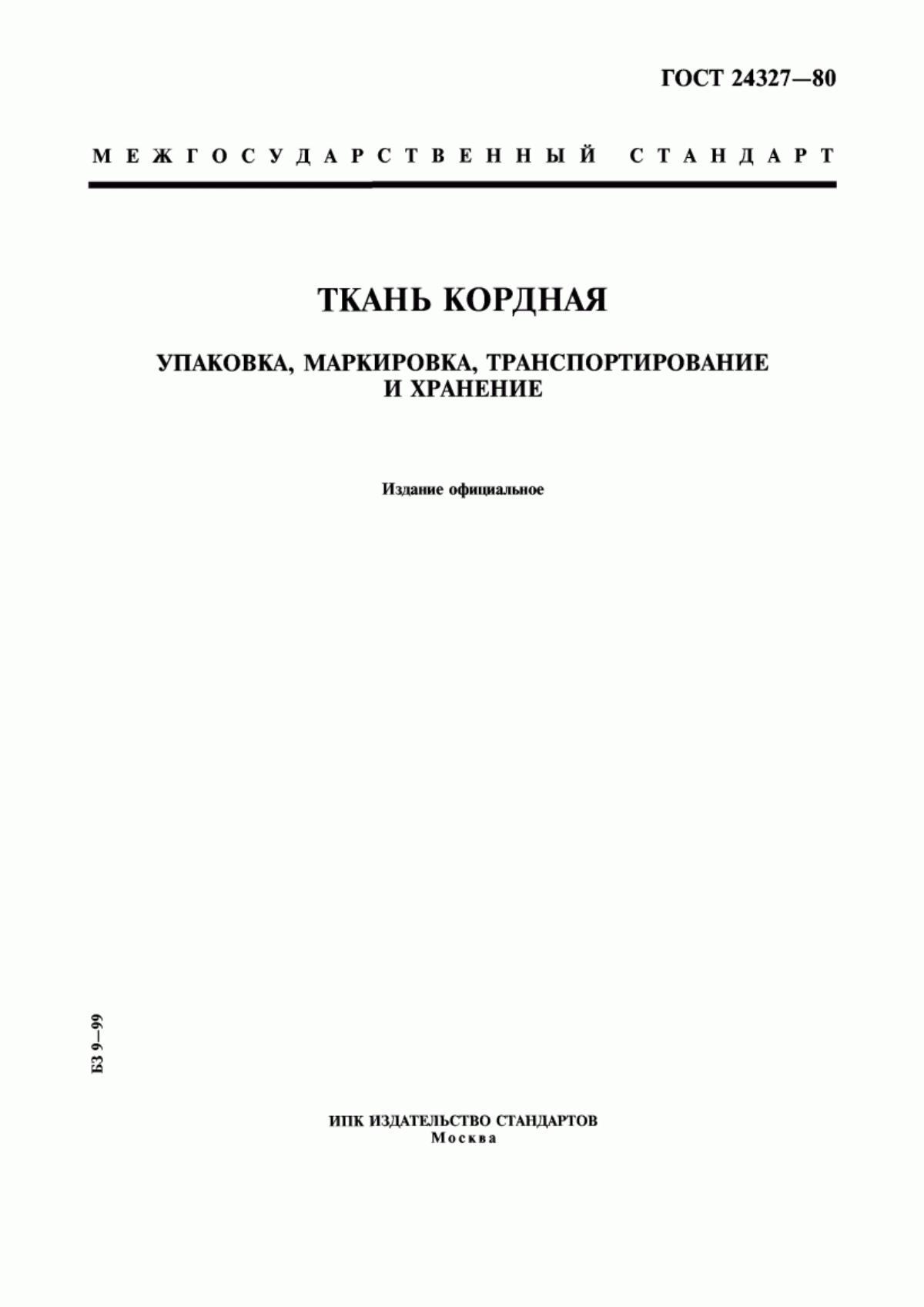 ГОСТ 24327—80

МЕЖГОСУДАРСТВЕННЫЙ СТАНДАРТ

ТКАНЬ КОРДНАЯ

УПАКОВКА, МАРКИРОВКА, ТРАНСПОРТИРОВАНИЕ И ХРАНЕНИЕ

Издание официальное

БЗ 9—99

ИПК ИЗДАТЕЛЬСТВО СТАНДАРТОВ
Москва